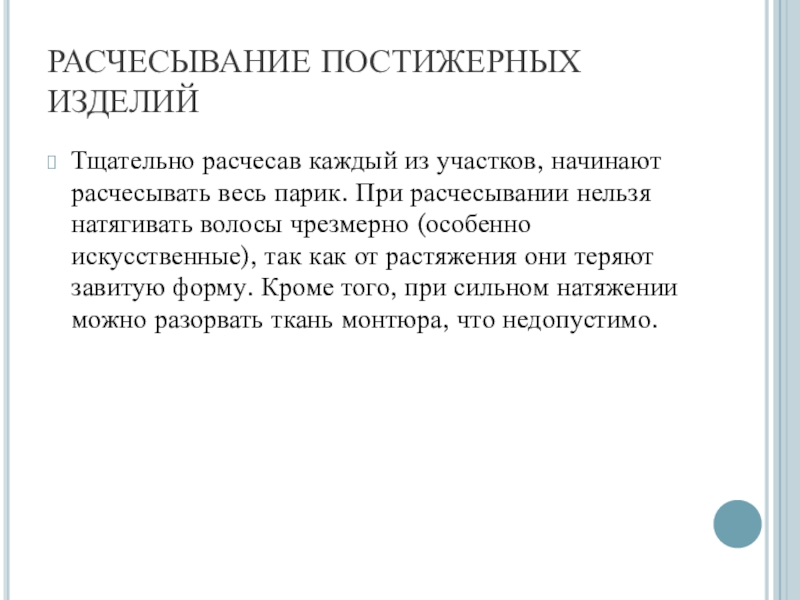 РАСЧЕСЫВАНИЕ ПОСТИЖЕРНЫХ ИЗДЕЛИЙ

Тщательно расчесав каждый из участков, начинают расчесывать весь парик. При расчесывании нельзя натягивать волосы чрезмерно (особенно искусственные), так как от растяжения они теряют завитую форму. Кроме того, при сильном натяжении можно разорвать ткань монтюра, что недопустимо.